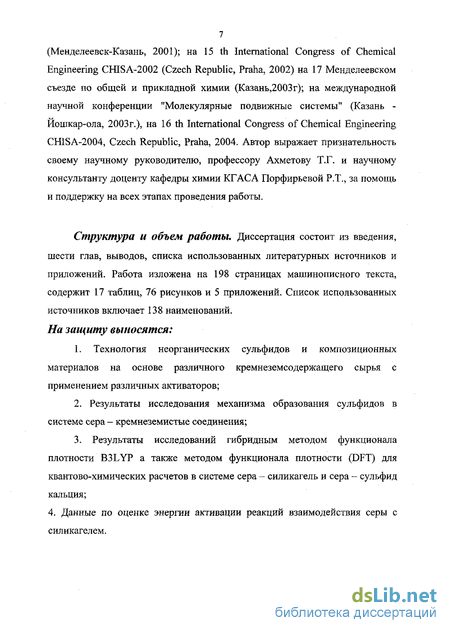 7

(Менделеевск-Казань, 2001); на 15 th International Congress of Chemical Engineering CHISA-2002 (Czech Republic, Praha, 2002) на 17 Менделеевском съезде по общей и прикладной химии (Казань,2003г); на международной научной конференции "Молекулярные подвижные системы" (Казань - Йошкар-ола, 2003г.), на 16 th International Congress of Chemical Engineering CHISA-2004, Czech Republic, Praha, 2004. Автор выражает признательность своему научному руководителю, профессору Ахметову Т.Г. и научному консультанту доценту кафедры химии КГАСА Порфирьевой Р.Т., за помощь и поддержку на всех этапах проведения работы.

Структура и объем работы. Диссертация состоит из введения, шести глав, выводов, списка использованных литературных источников и приложений. Работа изложена на 198 страницах машинописного текста, содержит 17 таблиц, 76 рисунков и 5 приложений. Список использованных источников включает 138 наименований.

На защиту выносятся:

1. Технология неорганических сульфидов и композиционных материалов на основе различного кремнеземсодержащего сырья с применением различных активаторов;

2. Результаты исследования механизма образования сульфидов в системе сера – кремнеземистые соединения;

3. Результаты исследований гибридным методом функционала плотности B3LYP а также методом функционала плотности (DFT) для квантово-химических расчетов в системе сера – силикагель и сера – сульфид кальция;

4. Данные по оценке энергии активации реакций взаимодействия серы с силикагелем.

dsLib.net
библиотека диссертаций